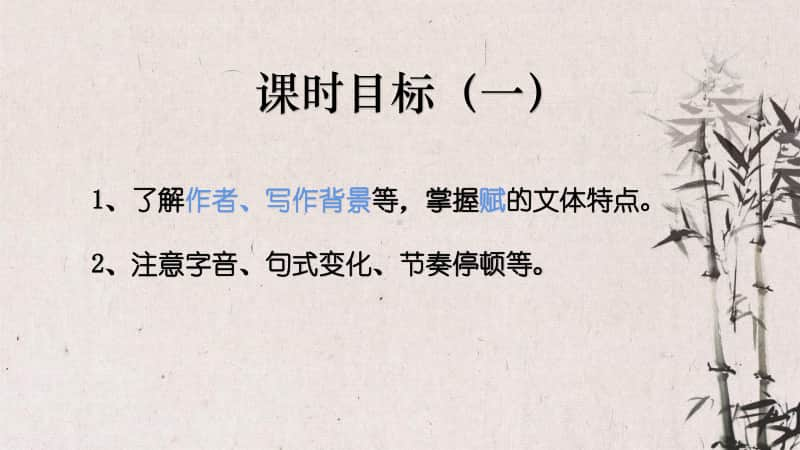 课时目标（一）

1、了解作者、写作背景等，掌握赋的文体特点。

2、注意字音、句式变化、节奏停顿等。